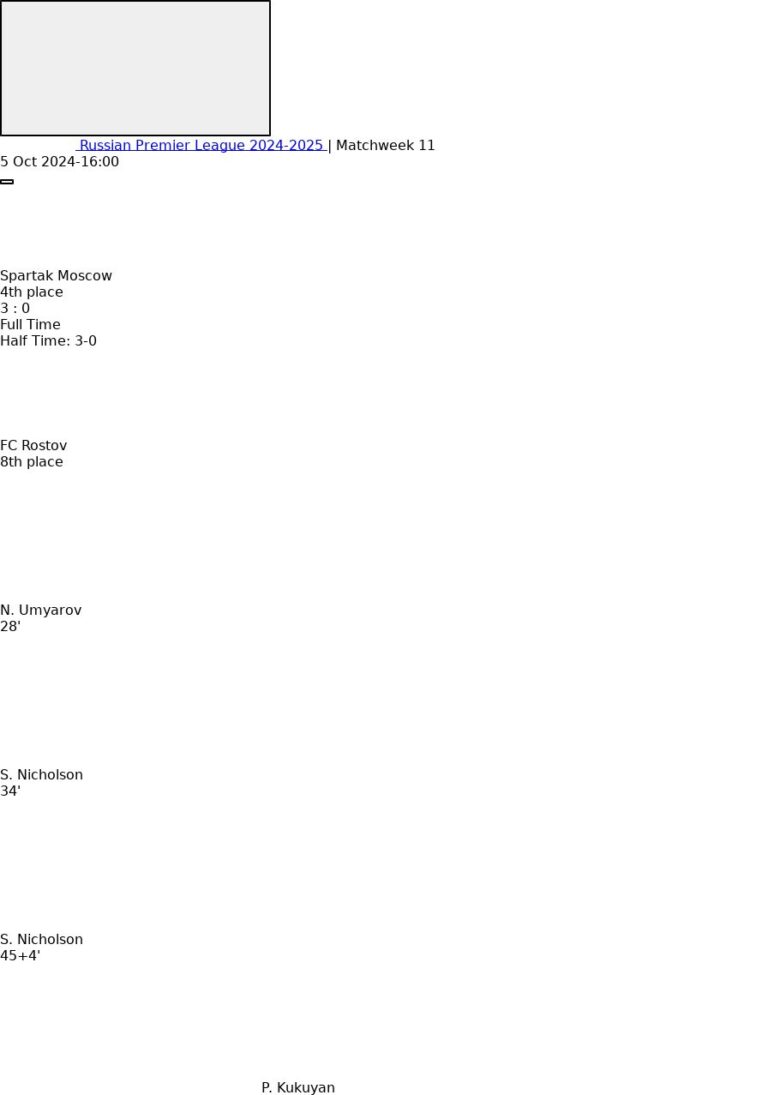 Russian Premier League 2024-2025 | Matchweek 11
5 Oct 2024-16:00

Spartak Moscow
4th place
3 : 0
Full Time
Half Time: 3-0

FC Rostov
8th place

N. Umyarov
28'

S. Nicholson
34'

S. Nicholson
45+4'

P. Kukuyan